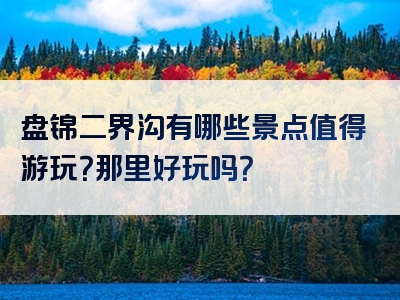 盘锦二界沟有哪些景点值得游玩?那里好玩吗?